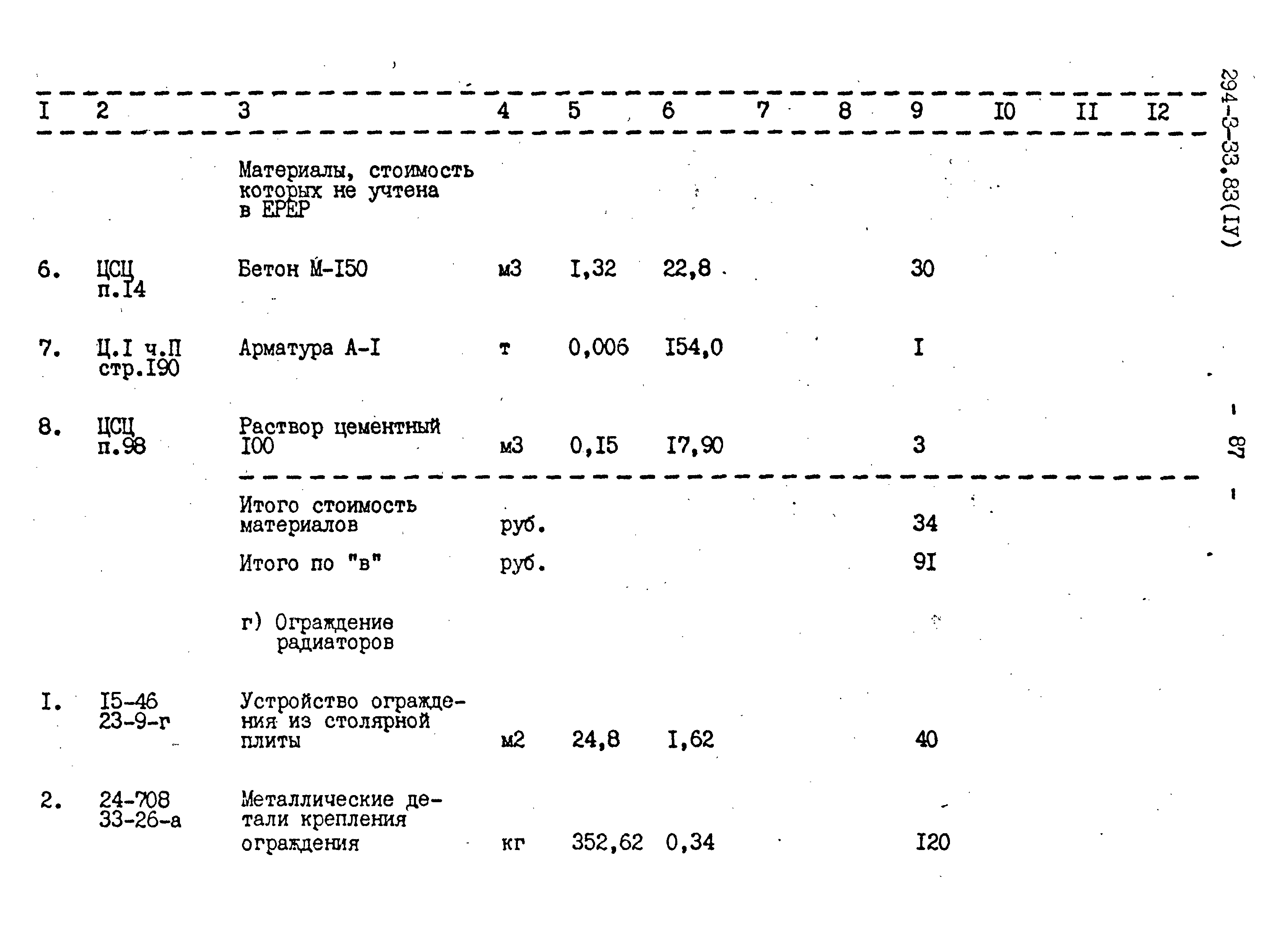 | I | 2 | 3 | 4 | 5 | 6 | 7 | 8 | 9 | I0 | II | I2 |
|---|---|---|---|---|---|---|---|---|---|---|---|
| | | Материалы, стоимость которых не учтена в ЕРЕР | | | | | | | | | |
| 6. | ЦСЦ п.I4 | Бетон М-I50 | м3 | I,32 | 22,8 | | | 30 | | | |
| 7. | Ц.I ч.П стр.I90 | Арматура А-I | т | 0,006 | I54,0 | | | I | | | |
| 8. | ЦСЦ п.98 | Раствор цементный I00 | м3 | 0,I5 | I7,90 | | | 3 | | | |
| | | Итого стоимость материалов | руб. | | | | | 34 | | | |
| | | Итого по "в" | руб. | | | | | 9I | | | |
| | | г) Ограждение радиаторов | | | | | | | | | |
| I. | I5-46 23-9-г | Устройство ограждения из столярной плиты | м2 | 24,8 | I,62 | | | 40 | | | |
| 2. | 24-708 33-26-а | Металлические детали крепления ограждения | кг | 352,62 | 0,34 | | | I20 | | | |

294-3-33.83(IУ)

- 87 -